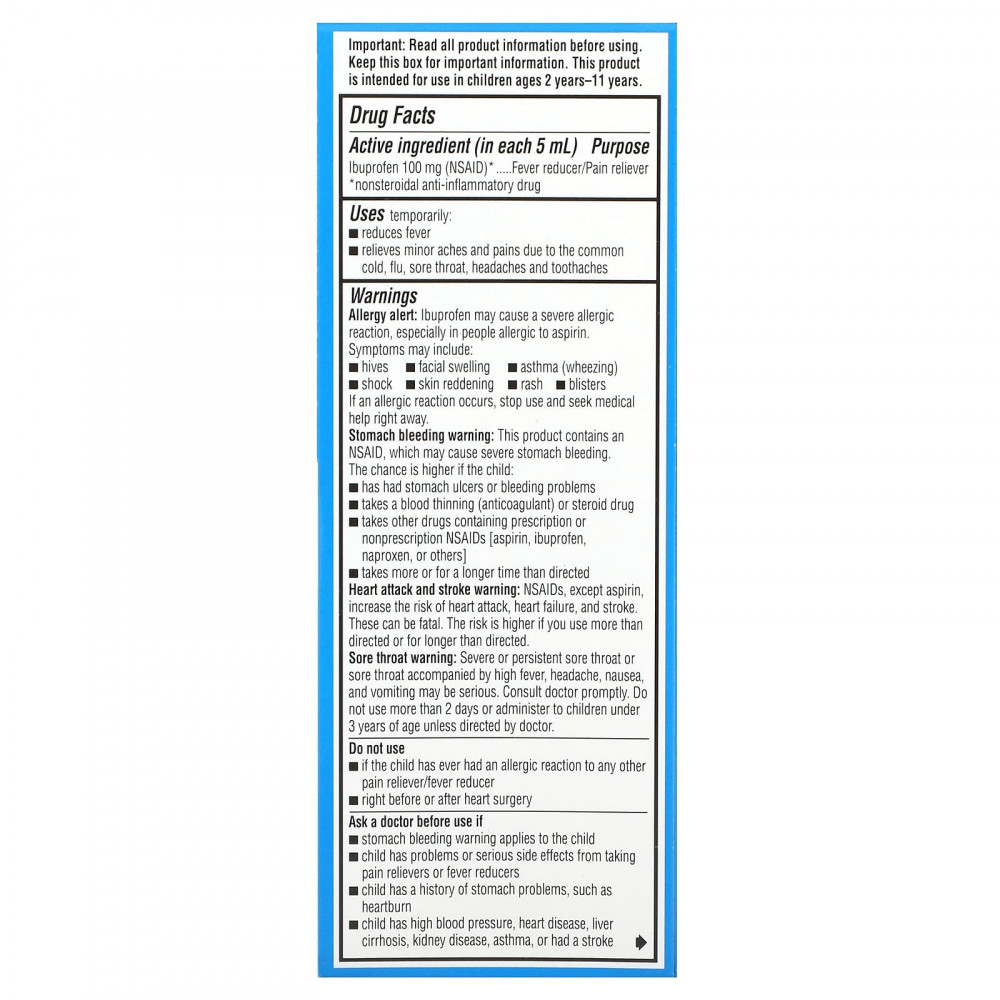 Important: Read all product information before using. Keep this box for important information. This product is intended for use in children ages 2 years–11 years.

Drug Facts

Active ingredient (in each 5 mL) Purpose
Ibuprofen 100 mg (NSAID)* .....Fever reducer/Pain reliever
*nonsteroidal anti-inflammatory drug

Uses temporarily:
■ reduces fever
■ relieves minor aches and pains due to the common cold, flu, sore throat, headaches and toothaches

Warnings
Allergy alert: Ibuprofen may cause a severe allergic reaction, especially in people allergic to aspirin. Symptoms may include:
■ hives ■ facial swelling ■ asthma (wheezing)
■ shock ■ skin reddening ■ rash ■ blisters
If an allergic reaction occurs, stop use and seek medical help right away.
Stomach bleeding warning: This product contains an NSAID, which may cause severe stomach bleeding. The chance is higher if the child:
■ has had stomach ulcers or bleeding problems
■ takes a blood thinning (anticoagulant) or steroid drug
■ takes other drugs containing prescription or nonprescription NSAIDs [aspirin, ibuprofen, naproxen, or others]
■ takes more or for a longer time than directed
Heart attack and stroke warning: NSAIDs, except aspirin, increase the risk of heart attack, heart failure, and stroke. These can be fatal. The risk is higher if you use more than directed or for longer than directed.
Sore throat warning: Severe or persistent sore throat or sore throat accompanied by high fever, headache, nausea, and vomiting may be serious. Consult doctor promptly. Do not use more than 2 days or administer to children under 3 years of age unless directed by doctor.

Do not use
■ if the child has ever had an allergic reaction to any other pain reliever/fever reducer
■ right before or after heart surgery

Ask a doctor before use if
■ stomach bleeding warning applies to the child
■ child has problems or serious side effects from taking pain relievers or fever reducers
■ child has a history of stomach problems, such as heartburn
■ child has high blood pressure, heart disease, liver cirrhosis, kidney disease, asthma, or had a stroke